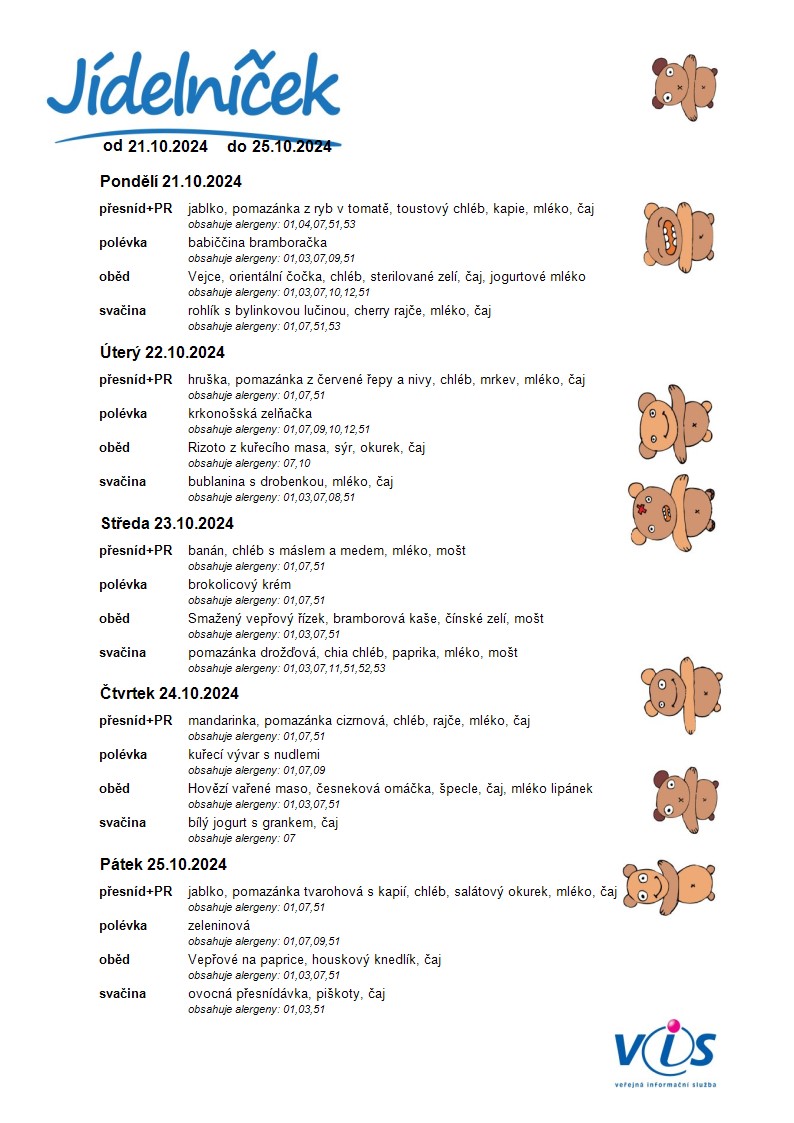 Jídelníček

od 21.10.2024 do 25.10.2024

Pondělí 21.10.2024

přesníd+PR jablko, pomazánka z ryb v tomatě, toustový chléb, kapie, mléko, čaj
obsahuje alergeny: 01,04,07,51,53

polévka babiččina bramboračka
obsahuje alergeny: 01,03,07,09,51

oběd Vejce, orientální čočka, chléb, sterilované zelí, čaj, jogurtové mléko
obsahuje alergeny: 01,03,07,10,12,51

svačina rohlík s bylinkovou lučinou, cherry rajče, mléko, čaj
obsahuje alergeny: 01,07,51,53

Úterý 22.10.2024

přesníd+PR hruška, pomazánka z červené řepy a nivy, chléb, mrkev, mléko, čaj
obsahuje alergeny: 01,07,51

polévka krkonošská zelňačka
obsahuje alergeny: 01,07,09,10,12,51

oběd Rizoto z kuřecího masa, sýr, okurek, čaj
obsahuje alergeny: 07,10

svačina bublanina s drobenkou, mléko, čaj
obsahuje alergeny: 01,03,07,08,51

Středa 23.10.2024

přesníd+PR banán, chléb s máslem a medem, mléko, mošt
obsahuje alergeny: 01,07,51

polévka brokolicový krém
obsahuje alergeny: 01,07,51

oběd Smažený vepřový řízek, bramborová kaše, čínské zelí, mošt
obsahuje alergeny: 01,03,07,51

svačina pomazánka drožďová, chia chléb, paprika, mléko, mošt
obsahuje alergeny: 01,03,07,11,51,52,53

Čtvrtek 24.10.2024

přesníd+PR mandarinka, pomazánka cizrnová, chléb, rajče, mléko, čaj
obsahuje alergeny: 01,07,51

polévka kuřecí vývar s nudlemi
obsahuje alergeny: 01,07,09

oběd Hovězí vařené maso, česneková omáčka, špecle, čaj, mléko lipánek
obsahuje alergeny: 01,03,07,51

svačina bílý jogurt s grankem, čaj
obsahuje alergeny: 07

Pátek 25.10.2024

přesníd+PR jablko, pomazánka tvarohová s kapií, chléb, salátový okurek, mléko, čaj
obsahuje alergeny: 01,07,51

polévka zeleninová
obsahuje alergeny: 01,07,09,51

oběd Vepřové na paprice, houskový knedlík, čaj
obsahuje alergeny: 01,03,07,51

svačina ovocná přesnídávka, piškoty, čaj
obsahuje alergeny: 01,03,51

VIS
veřejná informační služba